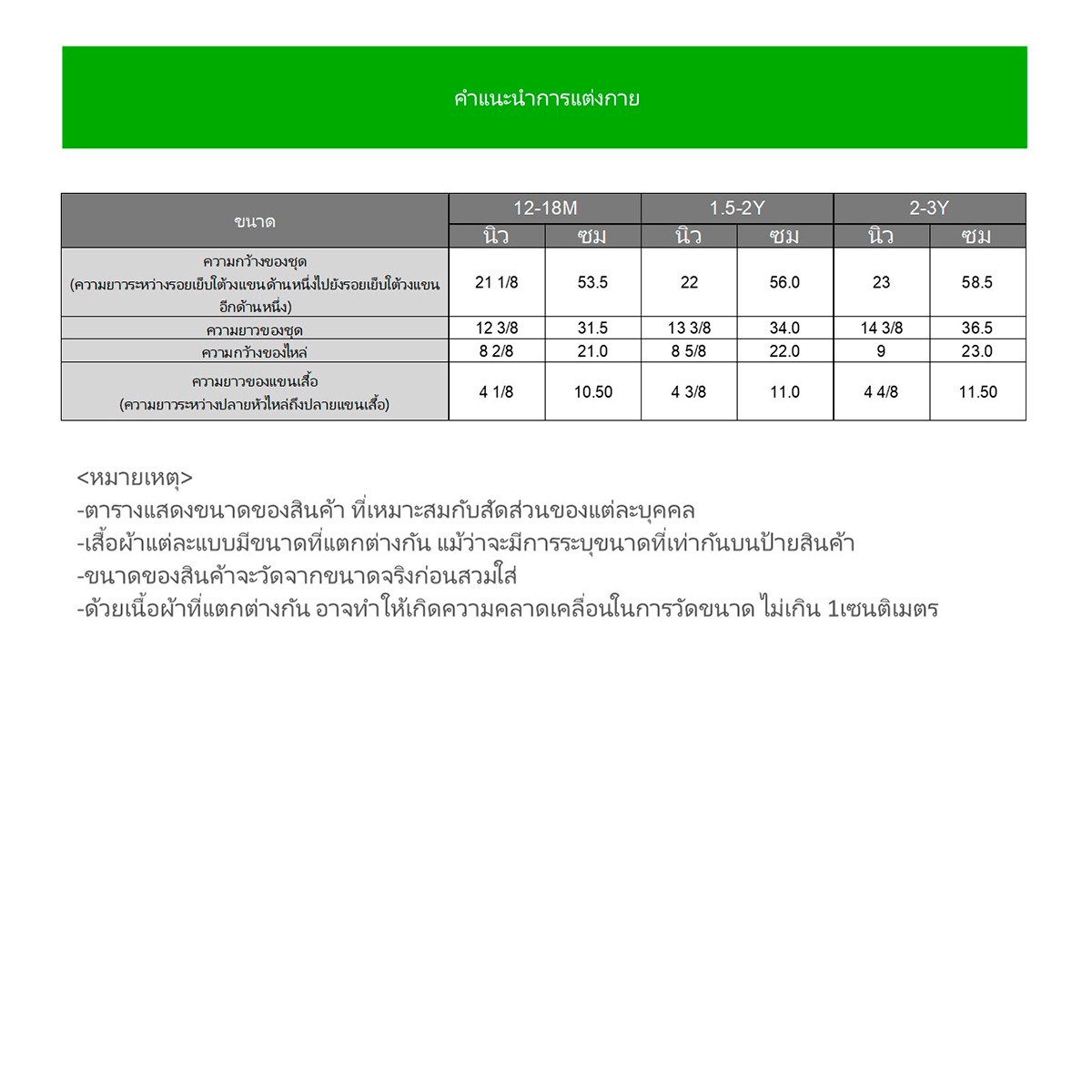 คำแนะนำการแต่งกาย

| ขนาด | 12-18M | | 1.5-2Y | | 2-3Y | |
|---|---|---|---|---|---|---|
| | นิ้ว | ซม | นิ้ว | ซม | นิ้ว | ซม |
| ความกว้างของชุด (ความยาวระหว่างรอยเย็บใต้วงแขนด้านหนึ่งไปยังรอยเย็บใต้วงแขนอีกด้านหนึ่ง) | 21 1/8 | 53.5 | 22 | 56.0 | 23 | 58.5 |
| ความยาวของชุด | 12 3/8 | 31.5 | 13 3/8 | 34.0 | 14 3/8 | 36.5 |
| ความกว้างของไหล่ | 8 2/8 | 21.0 | 8 5/8 | 22.0 | 9 | 23.0 |
| ความยาวของแขนเสื้อ (ความยาวระหว่างปลายหัวไหล่ถึงปลายแขนเสื้อ) | 4 1/8 | 10.50 | 4 3/8 | 11.0 | 4 4/8 | 11.50 |

<หมายเหตุ>
-ตารางแสดงขนาดของสินค้า ที่เหมาะสมกับสัดส่วนของแต่ละบุคคล
-เสื้อผ้าแต่ละแบบมีขนาดที่แตกต่างกัน แม้ว่าจะมีการระบุขนาดที่เท่ากันบนป้ายสินค้า
-ขนาดของสินค้าจะวัดจากขนาดจริงก่อนสวมใส่
-ด้วยเนื้อผ้าที่แตกต่างกัน อาจทำให้เกิดความคลาดเคลื่อนในการวัดขนาด ไม่เกิน 1เซนติเมตร